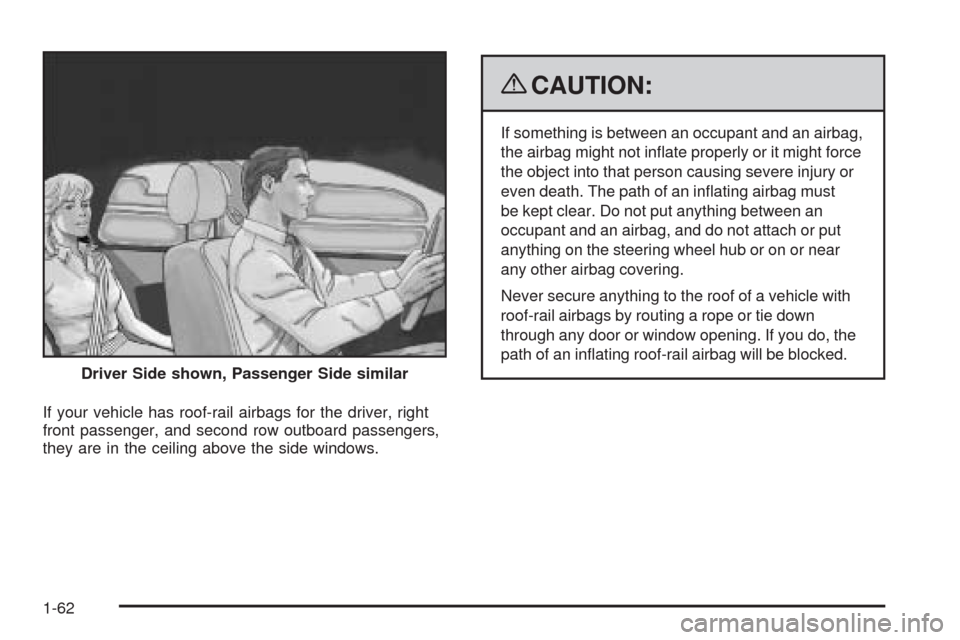 Driver Side shown, Passenger Side similar

If your vehicle has roof-rail airbags for the driver, right front passenger, and second row outboard passengers, they are in the ceiling above the side windows.

CAUTION:

If something is between an occupant and an airbag, the airbag might not inflate properly or it might force the object into that person causing severe injury or even death. The path of an inflating airbag must be kept clear. Do not put anything between an occupant and an airbag, and do not attach or put anything on the steering wheel hub or on or near any other airbag covering.

Never secure anything to the roof of a vehicle with roof-rail airbags by routing a rope or tie down through any door or window opening. If you do, the path of an inflating roof-rail airbag will be blocked.

1-62

carmanualsonline.info